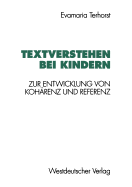 Evamaria Terhorst

TEXTVERSTEHEN BEI KINDERN

ZUR ENTWICKLUNG VON KOHÄRENZ UND REFERENZ

Westdeutscher Verlag